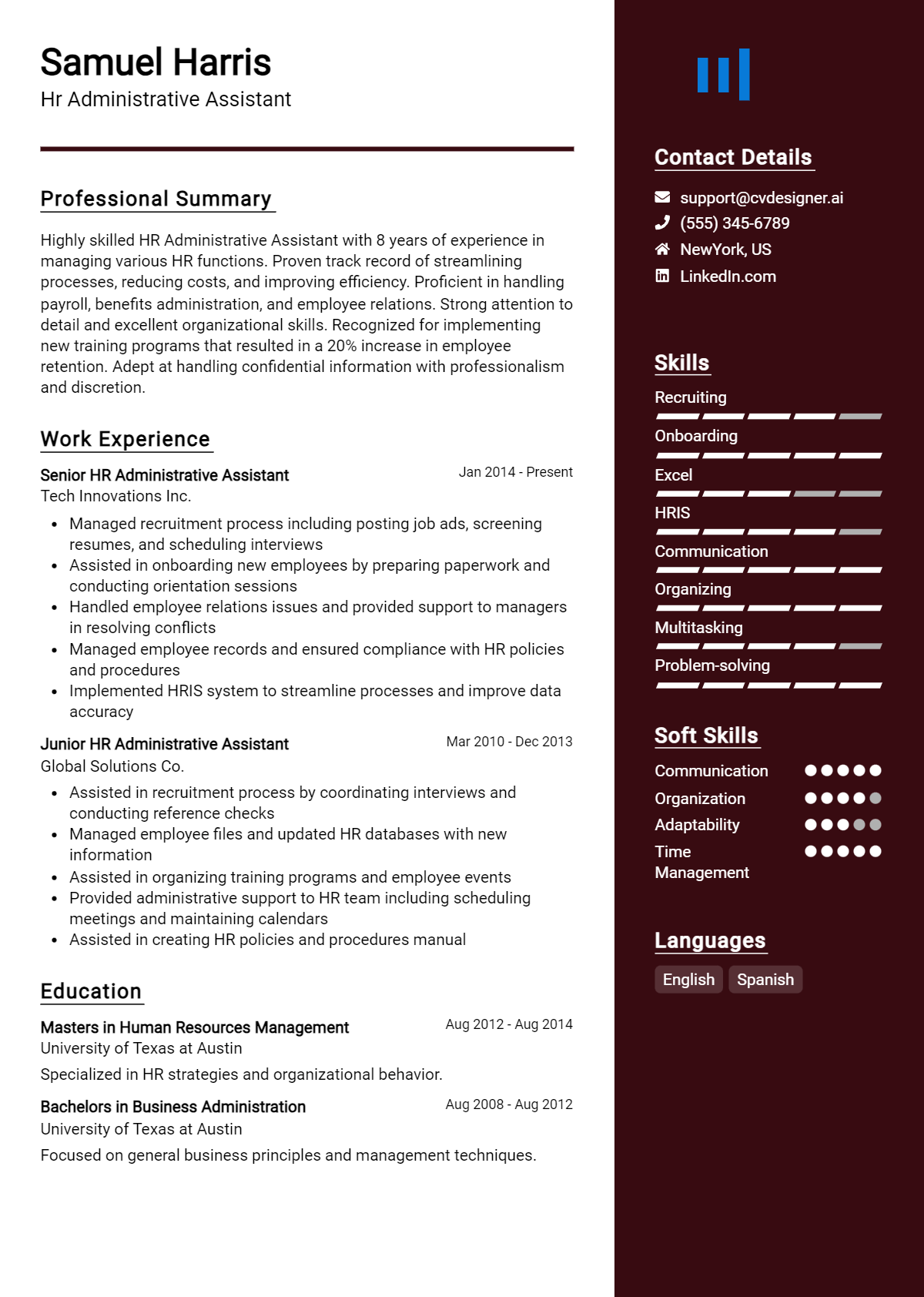 Samuel Harris
Hr Administrative Assistant

Professional Summary

Highly skilled HR Administrative Assistant with 8 years of experience in managing various HR functions. Proven track record of streamlining processes, reducing costs, and improving efficiency. Proficient in handling payroll, benefits administration, and employee relations. Strong attention to detail and excellent organizational skills. Recognized for implementing new training programs that resulted in a 20% increase in employee retention. Adept at handling confidential information with professionalism and discretion.

Work Experience

Senior HR Administrative Assistant
Jan 2014 - Present
Tech Innovations Inc.

• Managed recruitment process including posting job ads, screening resumes, and scheduling interviews
• Assisted in onboarding new employees by preparing paperwork and conducting orientation sessions
• Handled employee relations issues and provided support to managers in resolving conflicts
• Managed employee records and ensured compliance with HR policies and procedures
• Implemented HRIS system to streamline processes and improve data accuracy

Junior HR Administrative Assistant
Mar 2010 - Dec 2013
Global Solutions Co.

• Assisted in recruitment process by coordinating interviews and conducting reference checks
• Managed employee files and updated HR databases with new information
• Assisted in organizing training programs and employee events
• Provided administrative support to HR team including scheduling meetings and maintaining calendars
• Assisted in creating HR policies and procedures manual

Education

Masters in Human Resources Management
Aug 2012 - Aug 2014
University of Texas at Austin

Specialized in HR strategies and organizational behavior.

Bachelors in Business Administration
Aug 2008 - Aug 2012
University of Texas at Austin

Focused on general business principles and management techniques.

Contact Details

support@cvdesigner.ai
(555) 345-6789
NewYork, US
LinkedIn.com

Skills

Recruiting
Onboarding
Excel
HRIS
Communication
Organizing
Multitasking
Problem-solving

Soft Skills

Communication
Organization
Adaptability
Time Management

Languages

English
Spanish